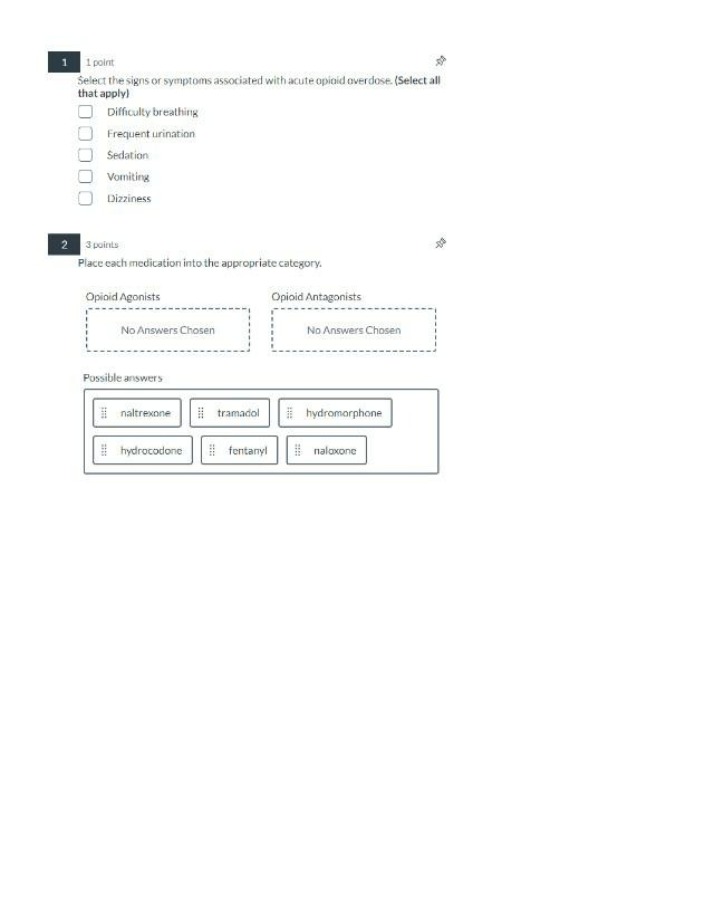 1 1 point

Select the signs or symptoms associated with acute opioid overdose. (Select all that apply)

Difficulty breathing

Frequent urination

Sedation

Vomiting

Dizziness

2 3 points

Place each medication into the appropriate category.

Opioid Agonists

No Answers Chosen

Opioid Antagonists

No Answers Chosen

Possible answers

naltrexone

tramadol

hydromorphone

hydrocodone

fentanyl

naloxone